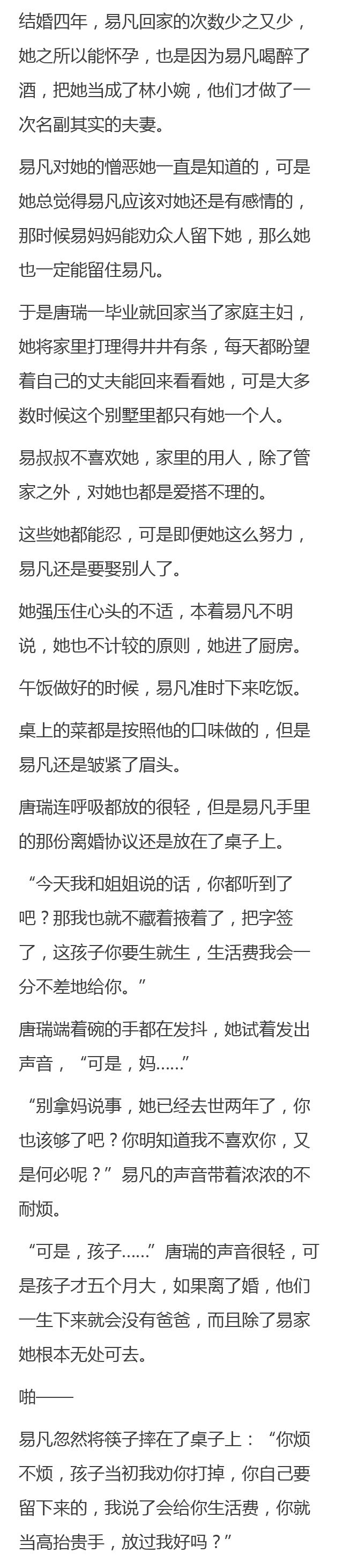 结婚四年，易凡回家的次数少之又少，她之所以能怀孕，也是因为易凡喝醉了酒，把她当成了林小婉，他们才做了一次名副其实的夫妻。

易凡对她的憎恶她一直是知道的，可是她总觉得易凡应该对她还是有感情的，那时候易妈妈能劝众人留下她，那么她也一定能留住易凡。

于是唐瑞一毕业就回家当了家庭主妇，她将家里打理得井井有条，每天都盼望着自己的丈夫能回来看看她，可是大多数时候这个别墅里都只有她一个人。

易叔叔不喜欢她，家里的用人，除了管家之外，对她也都是爱搭不理的。

这些她都能忍，可是即便她这么努力，易凡还是要娶别人了。

她强压住心头的不适，本着易凡不明说，她也不计较的原则，她进了厨房。

午饭做好的时候，易凡准时下来吃饭。

桌上的菜都是按照他的口味做的，但是易凡还是皱紧了眉头。

唐瑞连呼吸都放的很轻，但是易凡手里的那份离婚协议还是放在了桌子上。

“今天我和姐姐说的话，你都听到了吧？那我也就不藏着掖着了，把字签了，这孩子你要生就生，生活费我会一分不差地给你。”

唐瑞端着碗的手都在发抖，她试着发出声音，“可是，妈……”

“别拿妈说事，她已经去世两年了，你也该够了吧？你明知道我不喜欢你，又是何必呢？”易凡的声音带着浓浓的不耐烦。

“可是，孩子……”唐瑞的声音很轻，可是孩子才五个月大，如果离了婚，他们一生下来就会没有爸爸，而且除了易家她根本无处可去。

啪——

易凡忽然将筷子摔在了桌子上：“你烦不烦，孩子当初我劝你打掉，你自己要留下来的，我说了会给你生活费，你就当高抬贵手，放过我好吗？”